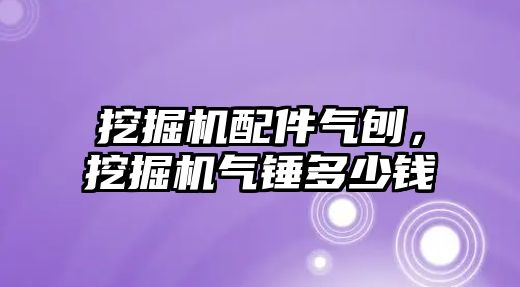 挖掘机配件气刨，
挖掘机气锤多少钱